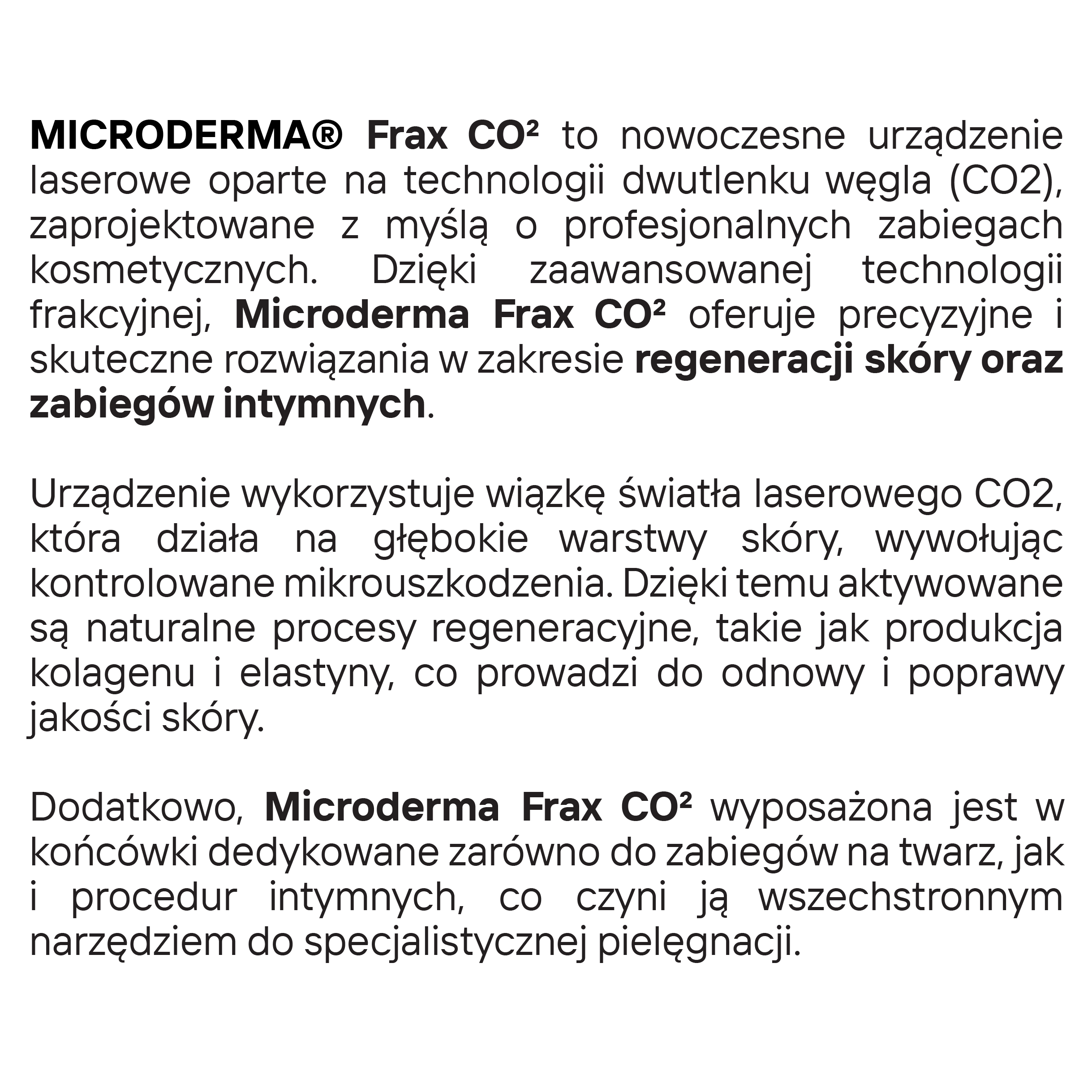 MICRODERMA® Frax CO² to nowoczesne urządzenie laserowe oparte na technologii dwutlenku węgla (CO2), zaprojektowane z myślą o profesjonalnych zabiegach kosmetycznych. Dzięki zaawansowanej technologii frakcyjnej, Microderma Frax CO² oferuje precyzyjne i skuteczne rozwiązania w zakresie regeneracji skóry oraz zabiegów intymnych.

Urządzenie wykorzystuje wiązkę światła laserowego CO2, która działa na głębokie warstwy skóry, wywołując kontrolowane mikrouszkodzenia. Dzięki temu aktywowane są naturalne procesy regeneracyjne, takie jak produkcja kolagenu i elastyny, co prowadzi do odnowy i poprawy jakości skóry.

Dodatkowo, Microderma Frax CO² wyposażona jest w końcówki dedykowane zarówno do zabiegów na twarz, jak i procedur intymnych, co czyni ją wszechstronnym narzędziem do specjalistycznej pielęgnacji.